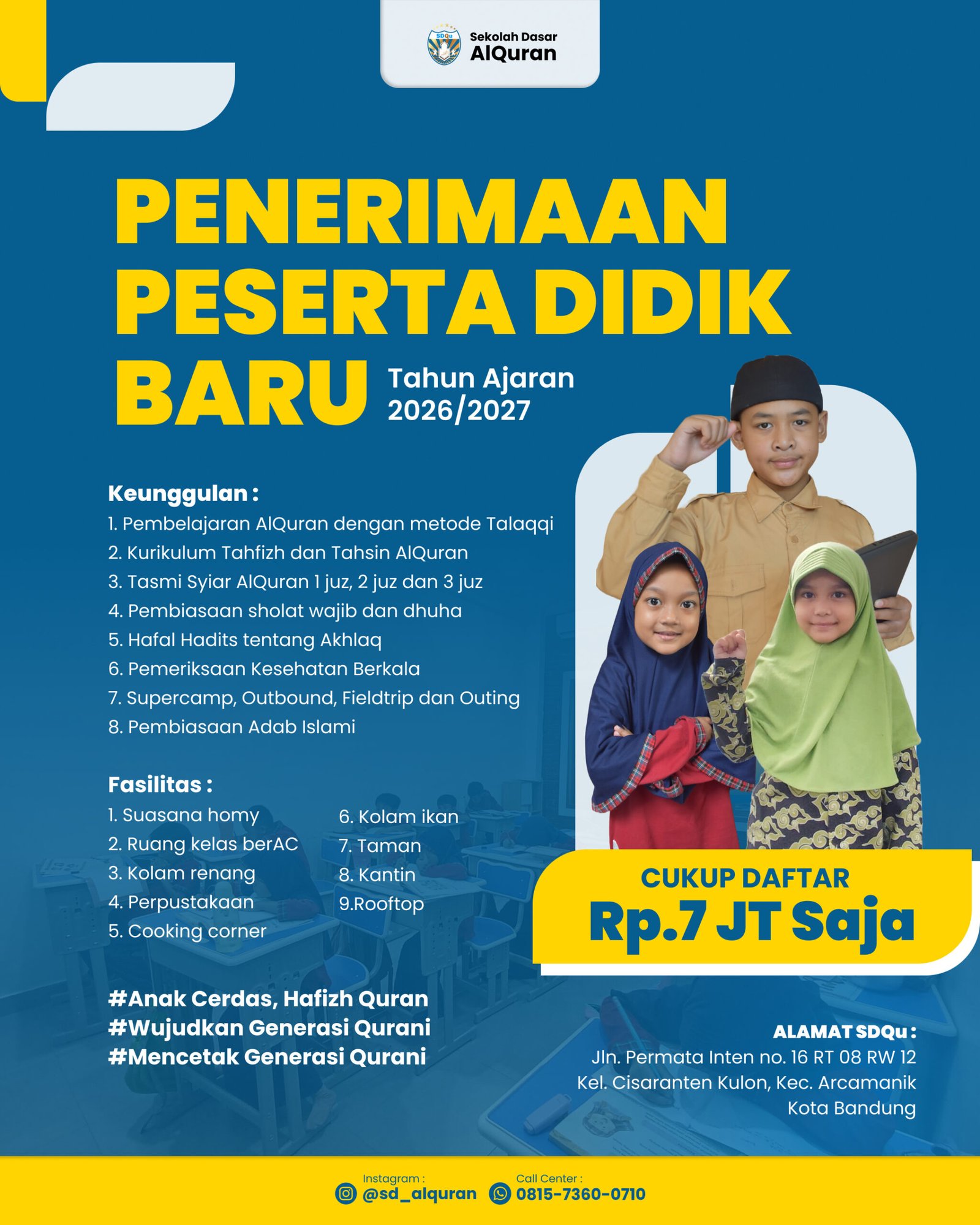 SDQu

Sekolah Dasar
AlQuran

PENERIMAAN PESERTA DIDIK BARU

Tahun Ajaran 2026/2027

Keunggulan :
1. Pembelajaran AlQuran dengan metode Talaqqi
2. Kurikulum Tahfizh dan Tahsin AlQuran
3. Tasmi Syiar AlQuran 1 juz, 2 juz dan 3 juz
4. Pembiasaan sholat wajib dan dhuha
5. Hafal Hadits tentang Akhlaq
6. Pemeriksaan Kesehatan Berkala
7. Supercamp, Outbound, Fieldtrip dan Outing
8. Pembiasaan Adab Islami

Fasilitas :
1. Suasana homy
2. Ruang kelas berAC
3. Kolam renang
4. Perpustakaan
5. Cooking corner
6. Kolam ikan
7. Taman
8. Kantin
9.Rooftop

CUKUP DAFTAR
Rp.7 JT Saja

#Anak Cerdas, Hafizh Quran
#Wujudkan Generasi Qurani
#Mencetak Generasi Qurani

ALAMAT SDQu :
Jln. Permata Inten no. 16 RT 08 RW 12
Kel. Cisaranten Kulon, Kec. Arcamanik
Kota Bandung

Instagram :
@sd_alquran
Call Center :
0815-7360-0710